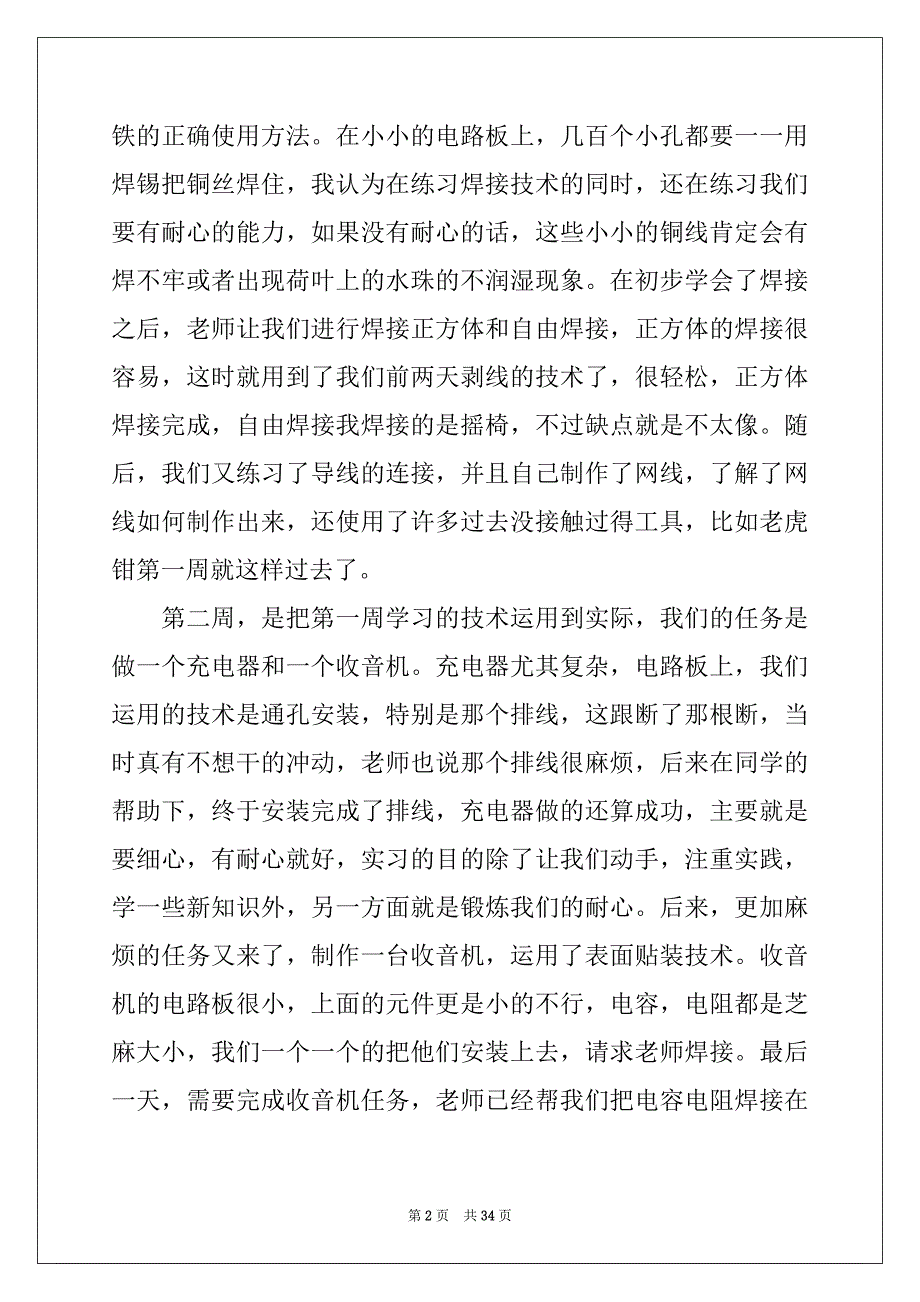 铁的正确使用方法。在小小的电路板上，几百个小孔都要一一用焊锡把铜丝焊住，我认为在练习焊接技术的同时，还在练习我们要有耐心的能力，如果没有耐心的话，这些小小的铜线肯定会有焊不牢或者出现荷叶上的水珠的不润湿现象。在初步学会了焊接之后，老师让我们进行焊接正方体和自由焊接，正方体的焊接很容易，这时就用到了我们前两天剥线的技术了，很轻松，正方体焊接完成，自由焊接我焊接的是摇椅，不过缺点就是不太像。随后，我们又练习了导线的连接，并且自己制作了网线，了解了网线如何制作出来，还使用了许多过去没接触过得工具，比如老虎钳第一周就这样过去了。

第二周，是把第一周学习的技术运用到实际，我们的任务是做一个充电器和一个收音机。充电器尤其复杂，电路板上，我们运用的技术是通孔安装，特别是那个排线，这跟断了那根断，当时真有不想干的冲动，老师也说那个排线很麻烦，后来在同学的帮助下，终于安装完成了排线，充电器做的还算成功，主要就是要细心，有耐心就好，实习的目的除了让我们动手，注重实践，学一些新知识外，另一方面就是锻炼我们的耐心。后来，更加麻烦的任务又来了，制作一台收音机，运用了表面贴装技术。收音机的电路板很小，上面的元件更是小的不行，电容，电阻都是芝麻大小，我们一个一个的把他们安装上去，请求老师焊接。最后一天，需要完成收音机任务，老师已经帮我们把电容电阻焊接在

第 2 页　共 34 页